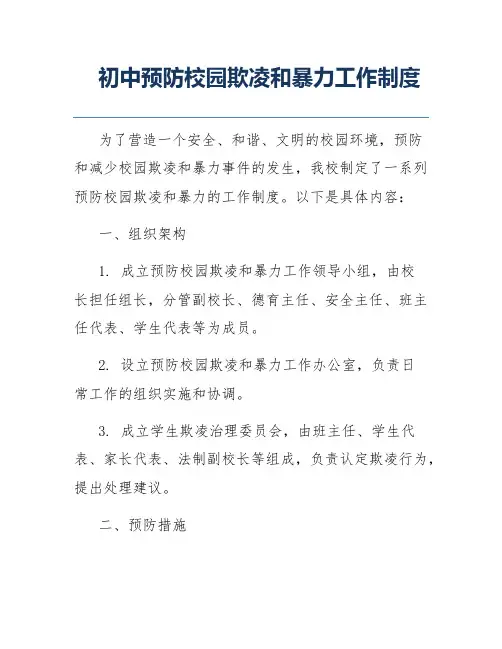 初中预防校园欺凌和暴力工作制度

为了营造一个安全、和谐、文明的校园环境，预防和减少校园欺凌和暴力事件的发生，我校制定了一系列预防校园欺凌和暴力的工作制度。以下是具体内容：

一、组织架构

1. 成立预防校园欺凌和暴力工作领导小组，由校长担任组长，分管副校长、德育主任、安全主任、班主任代表、学生代表等为成员。

2. 设立预防校园欺凌和暴力工作办公室，负责日常工作的组织实施和协调。

3. 成立学生欺凌治理委员会，由班主任、学生代表、家长代表、法制副校长等组成，负责认定欺凌行为，提出处理建议。

二、预防措施